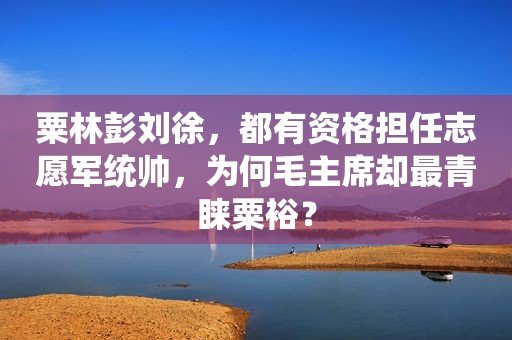 粟林彭刘徐，都有资格担任志愿军统帅，为何毛主席却最青睐粟裕？